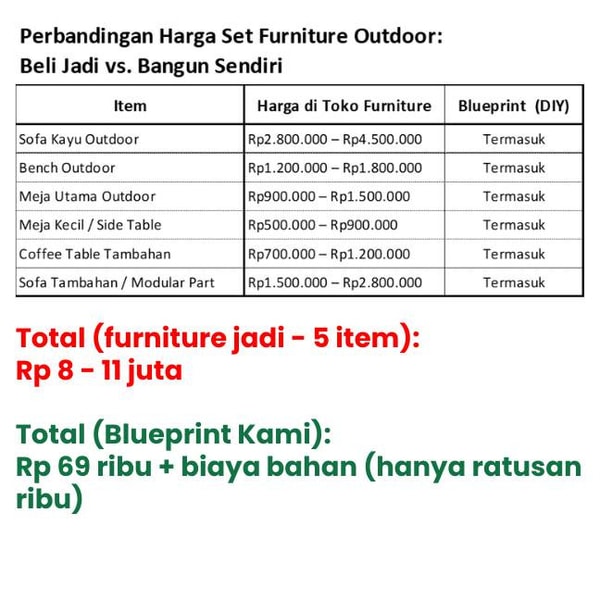 Perbandingan Harga Set Furniture Outdoor:
Beli Jadi vs. Bangun Sendiri

| Item | Harga di Toko Furniture | Blueprint (DIY) |
|---|---|---|
| Sofa Kayu Outdoor | Rp2.800.000 – Rp4.500.000 | Termasuk |
| Bench Outdoor | Rp1.200.000 – Rp1.800.000 | Termasuk |
| Meja Utama Outdoor | Rp900.000 – Rp1.500.000 | Termasuk |
| Meja Kecil / Side Table | Rp500.000 – Rp900.000 | Termasuk |
| Coffee Table Tambahan | Rp700.000 – Rp1.200.000 | Termasuk |
| Sofa Tambahan / Modular Part | Rp1.500.000 – Rp2.800.000 | Termasuk |

Total (furniture jadi - 5 item):
Rp 8 - 11 juta

Total (Blueprint Kami):
Rp 69 ribu + biaya bahan (hanya ratusan ribu)